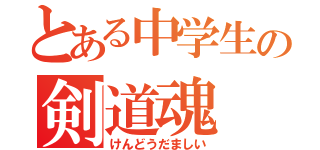 とある中学生の
剣道魂
けんどうだましい